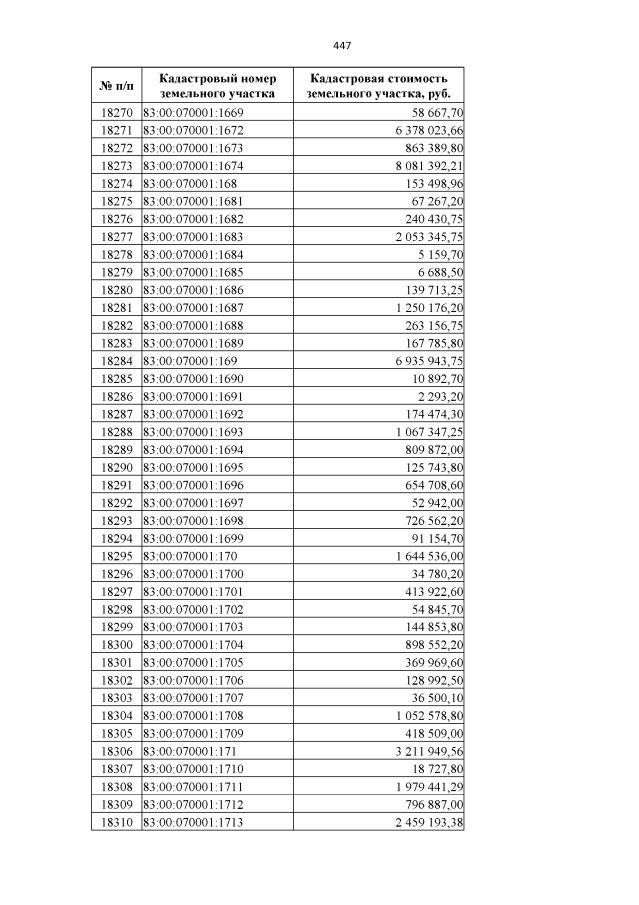 447

| № п/п | Кадастровый номер земельного участка | Кадастровая стоимость земельного участка, руб. |
|---|---|---|
| 18270 | 83:00:070001:1669 | 58 667,70 |
| 18271 | 83:00:070001:1672 | 6 378 023,66 |
| 18272 | 83:00:070001:1673 | 863 389,80 |
| 18273 | 83:00:070001:1674 | 8 081 392,21 |
| 18274 | 83:00:070001:168 | 153 498,96 |
| 18275 | 83:00:070001:1681 | 67 267,20 |
| 18276 | 83:00:070001:1682 | 240 430,75 |
| 18277 | 83:00:070001:1683 | 2 053 345,75 |
| 18278 | 83:00:070001:1684 | 5 159,70 |
| 18279 | 83:00:070001:1685 | 6 688,50 |
| 18280 | 83:00:070001:1686 | 139 713,25 |
| 18281 | 83:00:070001:1687 | 1 250 176,20 |
| 18282 | 83:00:070001:1688 | 263 156,75 |
| 18283 | 83:00:070001:1689 | 167 785,80 |
| 18284 | 83:00:070001:169 | 6 935 943,75 |
| 18285 | 83:00:070001:1690 | 10 892,70 |
| 18286 | 83:00:070001:1691 | 2 293,20 |
| 18287 | 83:00:070001:1692 | 174 474,30 |
| 18288 | 83:00:070001:1693 | 1 067 347,25 |
| 18289 | 83:00:070001:1694 | 809 872,00 |
| 18290 | 83:00:070001:1695 | 125 743,80 |
| 18291 | 83:00:070001:1696 | 654 708,60 |
| 18292 | 83:00:070001:1697 | 52 942,00 |
| 18293 | 83:00:070001:1698 | 726 562,20 |
| 18294 | 83:00:070001:1699 | 91 154,70 |
| 18295 | 83:00:070001:170 | 1 644 536,00 |
| 18296 | 83:00:070001:1700 | 34 780,20 |
| 18297 | 83:00:070001:1701 | 413 922,60 |
| 18298 | 83:00:070001:1702 | 54 845,70 |
| 18299 | 83:00:070001:1703 | 144 853,80 |
| 18300 | 83:00:070001:1704 | 898 552,20 |
| 18301 | 83:00:070001:1705 | 369 969,60 |
| 18302 | 83:00:070001:1706 | 128 992,50 |
| 18303 | 83:00:070001:1707 | 36 500,10 |
| 18304 | 83:00:070001:1708 | 1 052 578,80 |
| 18305 | 83:00:070001:1709 | 418 509,00 |
| 18306 | 83:00:070001:171 | 3 211 949,56 |
| 18307 | 83:00:070001:1710 | 18 727,80 |
| 18308 | 83:00:070001:1711 | 1 979 441,29 |
| 18309 | 83:00:070001:1712 | 796 887,00 |
| 18310 | 83:00:070001:1713 | 2 459 193,38 |